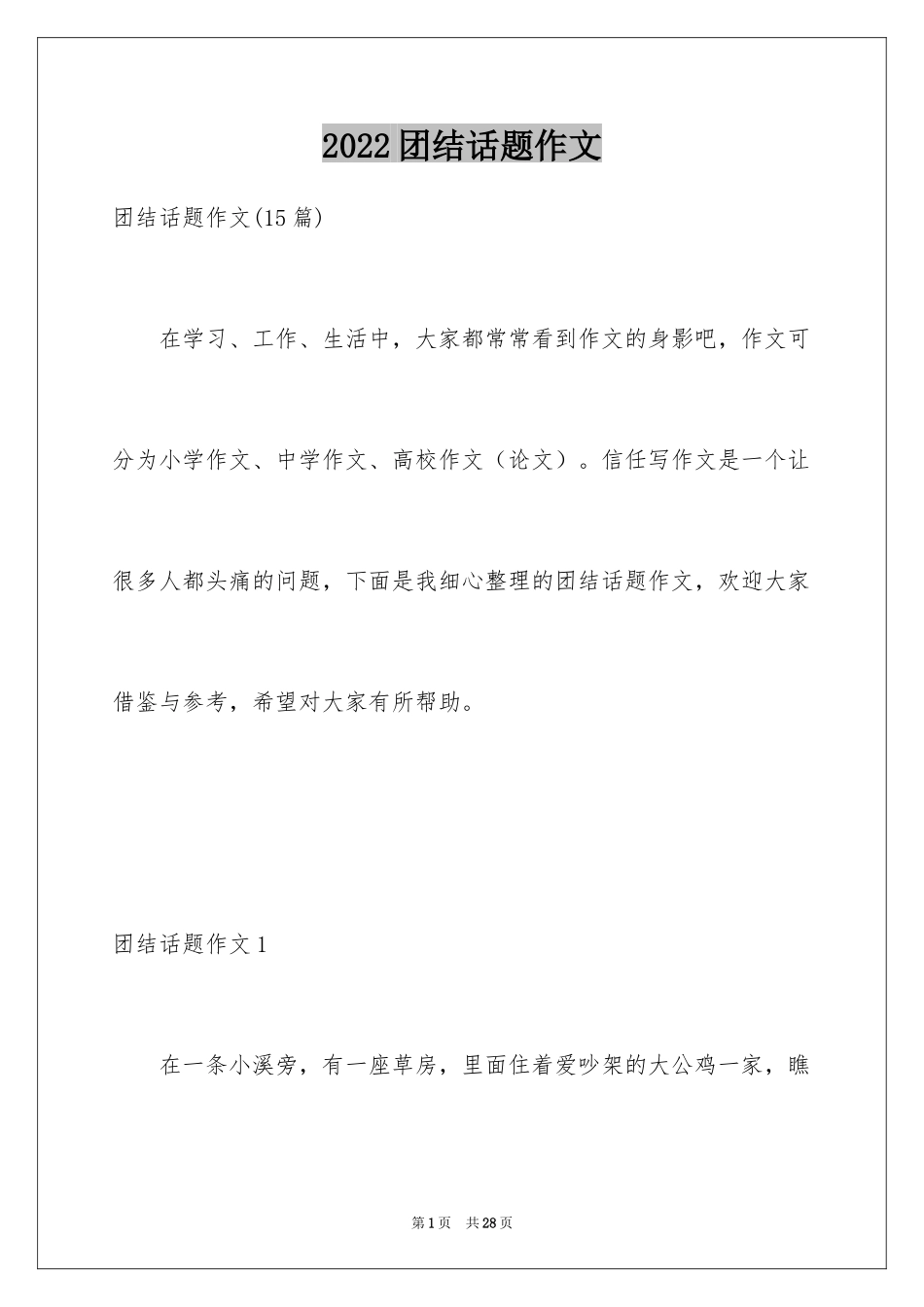 2022团结话题作文

团结话题作文(15篇)

在学习、工作、生活中，大家都常常看到作文的身影吧，作文可分为小学作文、中学作文、高校作文（论文）。信任写作文是一个让很多人都头痛的问题，下面是我细心整理的团结话题作文，欢迎大家借鉴与参考，希望对大家有所帮助。

团结话题作文1

在一条小溪旁，有一座草房，里面住着爱吵架的大公鸡一家，瞧

第1页 共28页